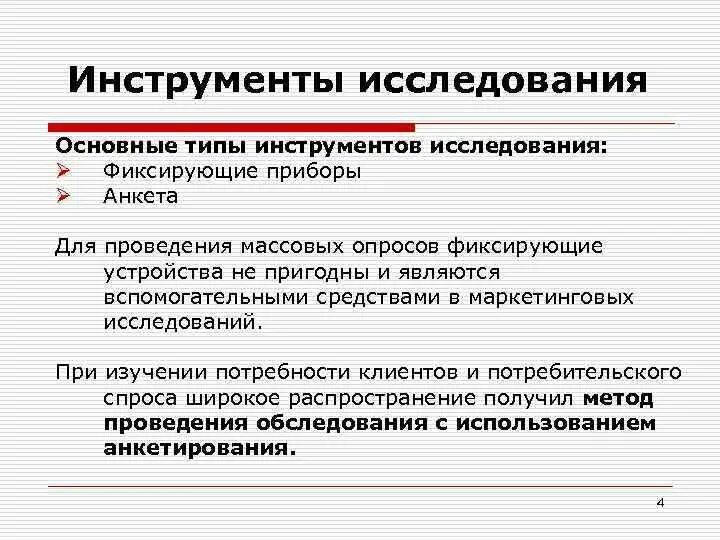 Инструменты исследования

Основные типы инструментов исследования:
➢ Фиксирующие приборы
➢ Анкета

Для проведения массовых опросов фиксирующие устройства не пригодны и являются вспомогательными средствами в маркетинговых исследований.

При изучении потребности клиентов и потребительского спроса широкое распространение получил метод проведения обследования с использованием анкетирования.

4